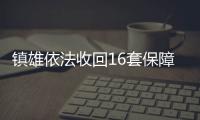 镇雄依法收回16套保障